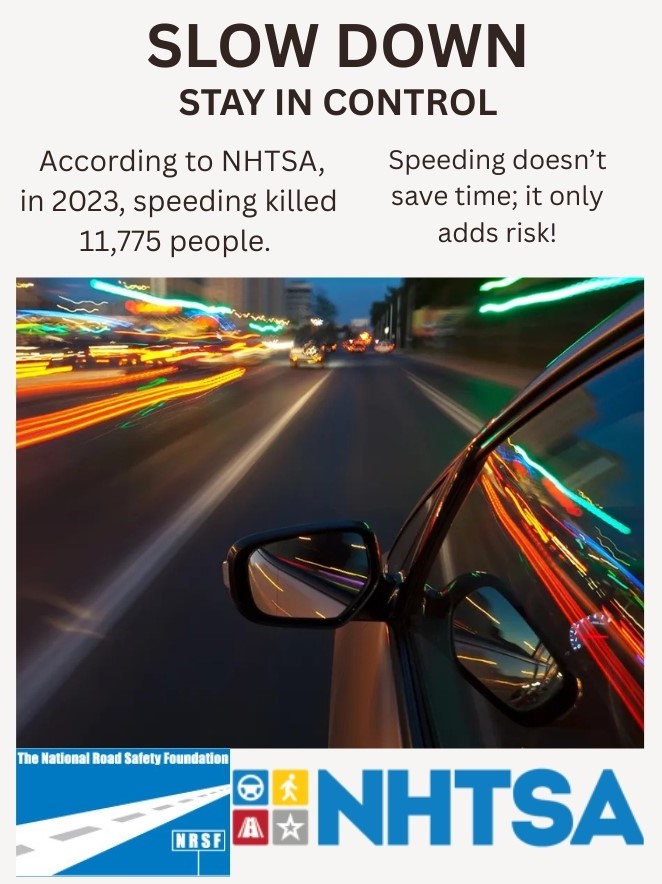 SLOW DOWN
STAY IN CONTROL

According to NHTSA, in 2023, speeding killed 11,775 people.

Speeding doesn't save time; it only adds risk!

The National Road Safety Foundation

NRSF

NHTSA